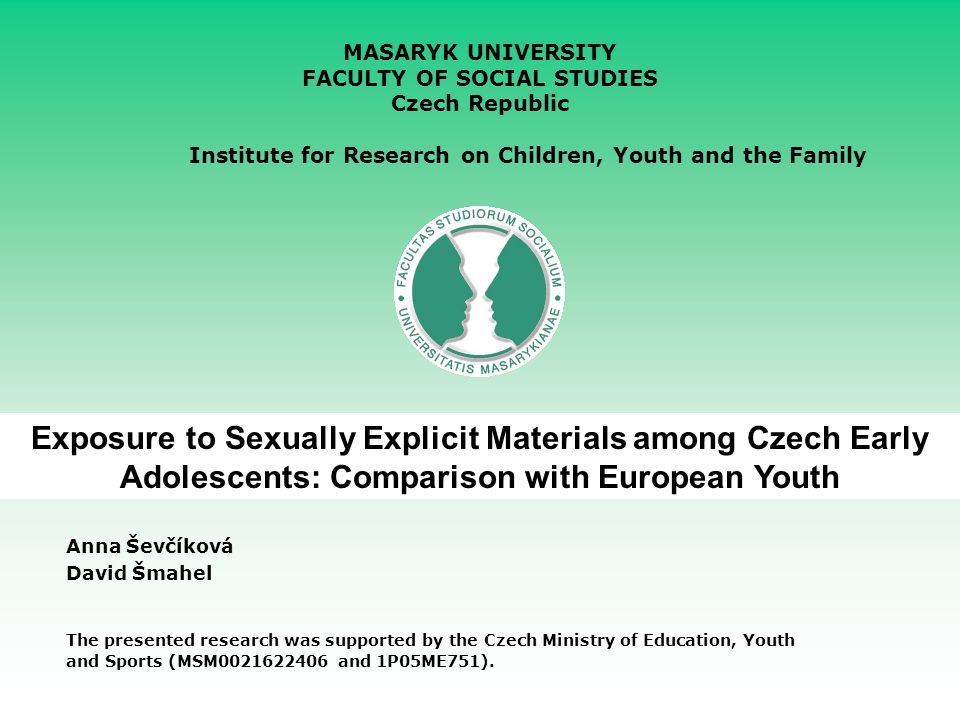 MASARYK UNIVERSITY
FACULTY OF SOCIAL STUDIES
Czech Republic

Institute for Research on Children, Youth and the Family

FACULTAS STUDIORUM SOCIALIUM UNIVERSITATIS MASARYKIANAE

Exposure to Sexually Explicit Materials among Czech Early Adolescents: Comparison with European Youth

Anna Ševčíková
David Šmahel

The presented research was supported by the Czech Ministry of Education, Youth and Sports (MSM0021622406 and 1P05ME751).